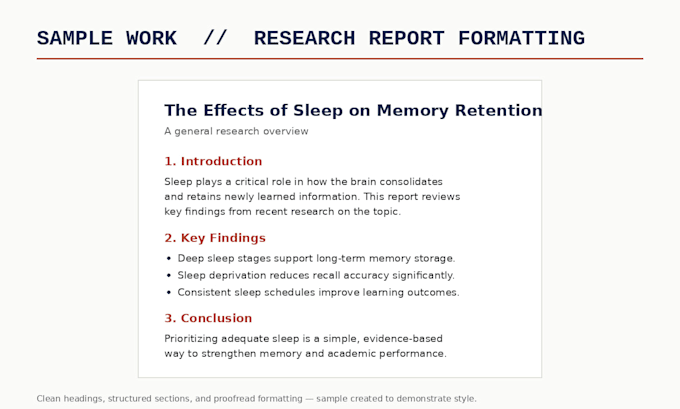 SAMPLE WORK // RESEARCH REPORT FORMATTING

The Effects of Sleep on Memory Retention

A general research overview

1. Introduction

Sleep plays a critical role in how the brain consolidates and retains newly learned information. This report reviews key findings from recent research on the topic.

2. Key Findings

• Deep sleep stages support long-term memory storage.
• Sleep deprivation reduces recall accuracy significantly.
• Consistent sleep schedules improve learning outcomes.

3. Conclusion

Prioritizing adequate sleep is a simple, evidence-based way to strengthen memory and academic performance.

Clean headings, structured sections, and proofread formatting — sample created to demonstrate style.